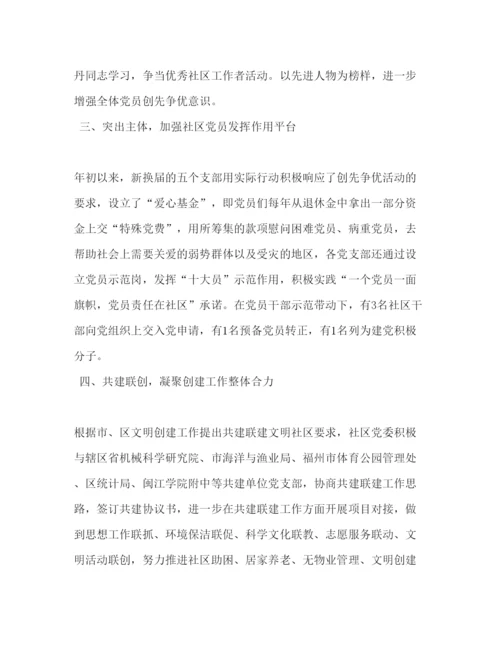 丹同志学习，争当优秀社区工作者活动。以先进人物为榜样，进一步增强全体党员创先争优意识。

三、突出主体，加强社区党员发挥作用平台

年初以来，新换届的五个支部用实际行动积极响应了创先争优活动的要求，设立了“爱心基金”，即党员们每年从退休金中拿出一部分资金上交“特殊党费”，用所筹集的款项慰问困难党员、病重党员，去帮助社会上需要关爱的弱势群体以及受灾的地区，各党支部还通过设立党员示范岗，发挥“十大员”示范作用，积极实践“一个党员一面旗帜，党员责任在社区”承诺。在党员干部示范带动下，有3名社区干部向党组织上交入党申请，有1名预备党员转正，有1名列为建党积极分子。

四、共建联创，凝聚创建工作整体合力

根据市、区文明创建工作提出共建联建文明社区要求，社区党委积极与辖区省机械科学研究院、市海洋与渔业局、福州市体育公园管理处、区统计局、闽江学院附中等共建单位党支部，协商共建联建工作思路，签订共建协议书，进一步在共建联建工作方面开展项目对接，做到思想工作联抓、环境保洁联促、科学文化联教、志愿服务联动、文明活动联创，努力推进社区助困、居家养老、无物业管理、文明创建